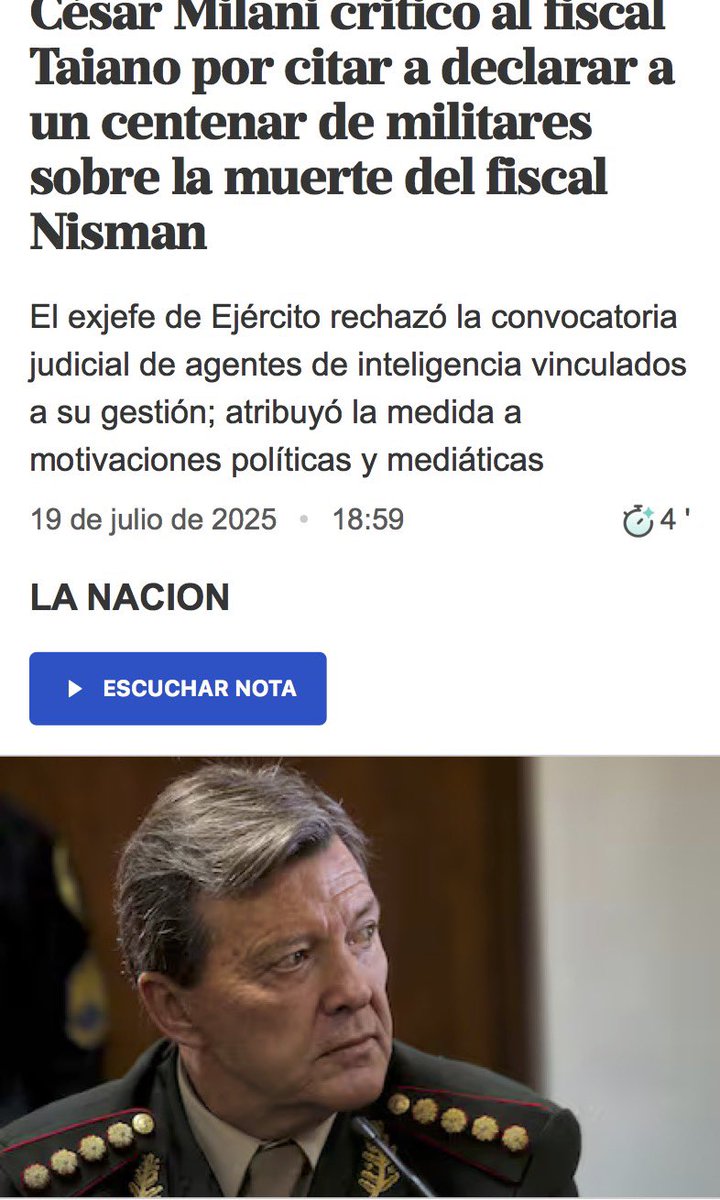 César Milani criticó al fiscal Taiano por citar a declarar a un centenar de militares sobre la muerte del fiscal Nisman

El exjefe de Ejército rechazó la convocatoria judicial de agentes de inteligencia vinculados a su gestión; atribuyó la medida a motivaciones políticas y mediáticas

19 de julio de 2025 • 18:59

4 '

LA NACION

ESCUCHAR NOTA